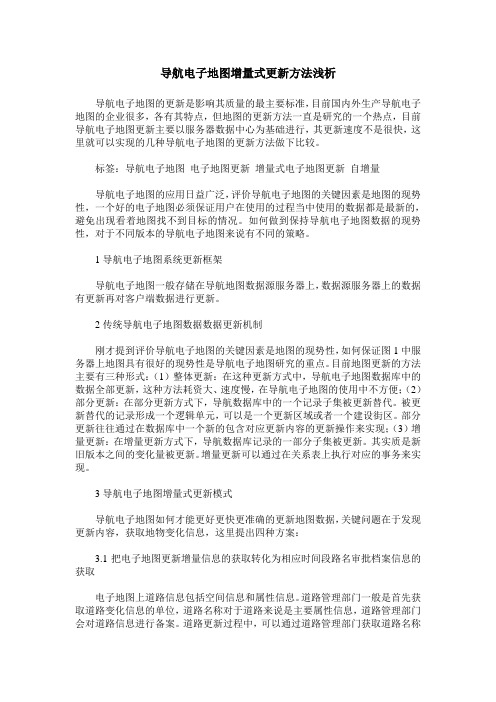 导航电子地图增量式更新方法浅析

导航电子地图的更新是影响其质量的最主要标准，目前国内外生产导航电子地图的企业很多，各有其特点，但地图的更新方法一直是研究的一个热点，目前导航电子地图更新主要以服务器数据中心为基础进行，其更新速度不是很快，这里就可以实现的几种导航电子地图的更新方法做下比较。

标签：导航电子地图 电子地图更新 增量式电子地图更新 自增量

导航电子地图的应用日益广泛，评价导航电子地图的关键因素是地图的现势性，一个好的电子地图必须保证用户在使用的过程当中使用的数据都是最新的，避免出现看着地图找不到目标的情况。如何做到保持导航电子地图数据的现势性，对于不同版本的导航电子地图来说有不同的策略。

1 导航电子地图系统更新框架

导航电子地图一般存储在导航地图数据源服务器上，数据源服务器上的数据有更新再对客户端数据进行更新。

2 传统导航电子地图数据数据更新机制

刚才提到评价导航电子地图的关键因素是地图的现势性，如何保证图 1 中服务器上地图具有很好的现势性是导航电子地图研究的重点。目前地图更新的方法主要有三种形式：（1）整体更新：在这种更新方式中，导航电子地图数据库中的数据全部更新，这种方法耗资大、速度慢，在导航电子地图的使用中不方便；（2）部分更新：在部分更新方式下，导航数据库中的一个记录子集被更新替代。被更新替代的记录形成一个逻辑单元，可以是一个更新区域或者一个建设街区。部分更新往往通过在数据库中一个新的包含对应更新内容的更新操作来实现；（3）增量更新：在增量更新方式下，导航数据库记录的一部分子集被更新。其实质是新旧版本之间的变化量被更新。增量更新可以通过在关系表上执行对应的事务来实现。

3 导航电子地图增量式更新模式

导航电子地图如何才能更好更快更准确的更新地图数据，关键问题在于发现更新内容，获取地物变化信息，这里提出四种方案：

3.1 把电子地图更新增量信息的获取转化为相应时间段路名审批档案信息的获取

电子地图上道路信息包括空间信息和属性信息。道路管理部门一般是首先获取道路变化信息的单位，道路名称对于道路来说是主要属性信息，道路管理部门会对道路信息进行备案。道路更新过程中，可以通过道路管理部门获取道路名称